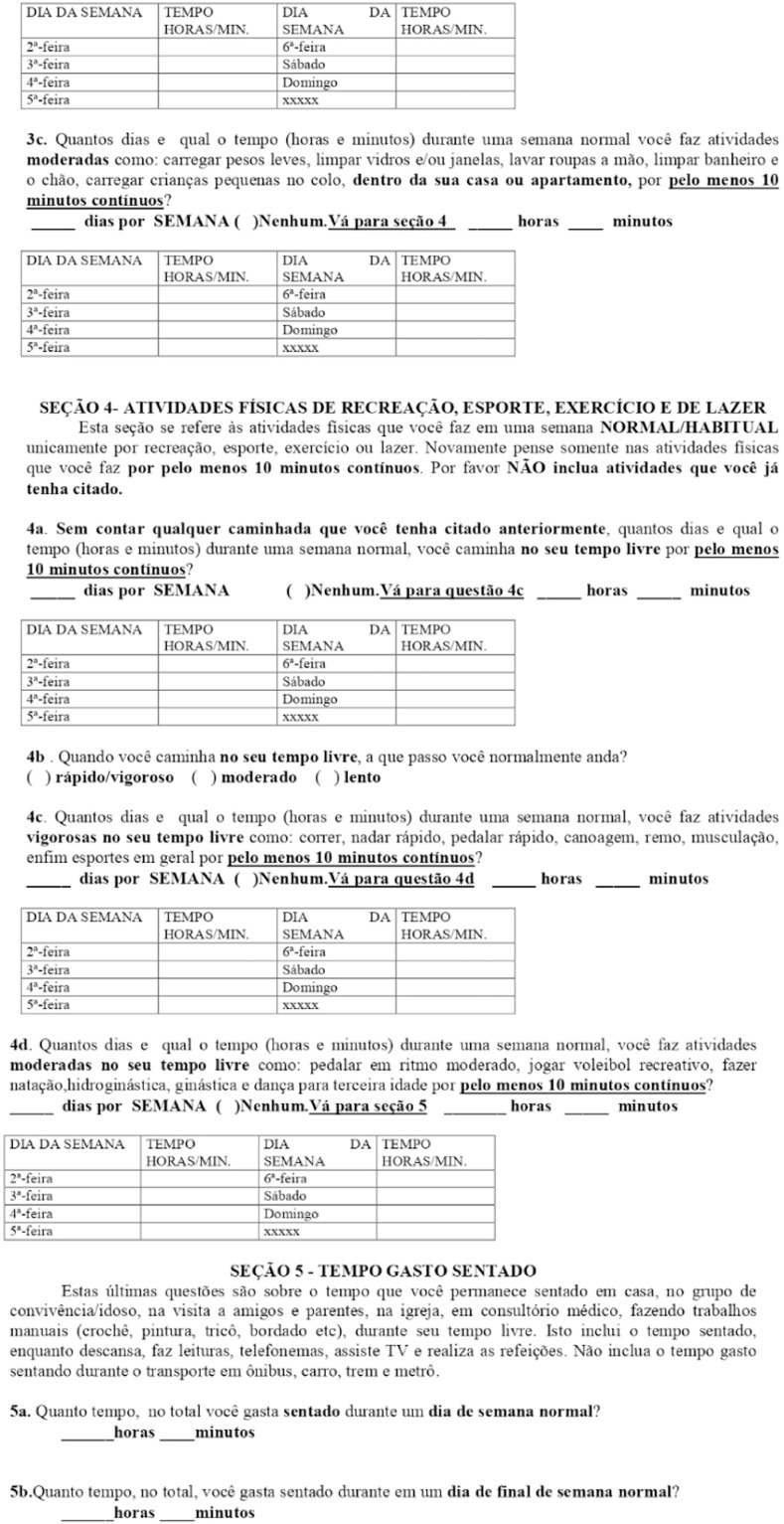 | DIA DA SEMANA | TEMPO HORAS/MIN. | DIA DA SEMANA | TEMPO HORAS/MIN. |
|---|---|---|---|
| 2ª-feira | | 6ª-feira | |
| 3ª-feira | | Sábado | |
| 4ª-feira | | Domingo | |
| 5ª-feira | | xxxxx | |

3c. Quantos dias e qual o tempo (horas e minutos) durante uma semana normal você faz atividades moderadas como: carregar pesos leves, limpar vidros e/ou janelas, lavar roupas a mão, limpar banheiro e o chão, carregar crianças pequenas no colo, dentro da sua casa ou apartamento, por pelo menos 10 minutos contínuos?

____ dias por SEMANA ( )Nenhum.Vá para seção 4 ____ horas ____ minutos

| DIA DA SEMANA | TEMPO HORAS/MIN. | DIA DA SEMANA | TEMPO HORAS/MIN. |
|---|---|---|---|
| 2ª-feira | | 6ª-feira | |
| 3ª-feira | | Sábado | |
| 4ª-feira | | Domingo | |
| 5ª-feira | | xxxxx | |

SEÇÃO 4- ATIVIDADES FÍSICAS DE RECREAÇÃO, ESPORTE, EXERCÍCIO E DE LAZER

Esta seção se refere às atividades físicas que você faz em uma semana NORMAL/HABITUAL unicamente por recreação, esporte, exercício ou lazer. Novamente pense somente nas atividades físicas que você faz por pelo menos 10 minutos contínuos. Por favor NÃO inclua atividades que você já tenha citado.

4a. Sem contar qualquer caminhada que você tenha citado anteriormente, quantos dias e qual o tempo (horas e minutos) durante uma semana normal, você caminha no seu tempo livre por pelo menos 10 minutos contínuos?

____ dias por SEMANA ( )Nenhum.Vá para questão 4c ____ horas ____ minutos

| DIA DA SEMANA | TEMPO HORAS/MIN. | DIA DA SEMANA | TEMPO HORAS/MIN. |
|---|---|---|---|
| 2ª-feira | | 6ª-feira | |
| 3ª-feira | | Sábado | |
| 4ª-feira | | Domingo | |
| 5ª-feira | | xxxxx | |

4b . Quando você caminha no seu tempo livre, a que passo você normalmente anda?
( ) rápido/vigoroso ( ) moderado ( ) lento

4c. Quantos dias e qual o tempo (horas e minutos) durante uma semana normal, você faz atividades vigorosas no seu tempo livre como: correr, nadar rápido, pedalar rápido, canoagem, remo, musculação, enfim esportes em geral por pelo menos 10 minutos contínuos?

____ dias por SEMANA ( )Nenhum.Vá para questão 4d ____ horas ____ minutos

| DIA DA SEMANA | TEMPO HORAS/MIN. | DIA DA SEMANA | TEMPO HORAS/MIN. |
|---|---|---|---|
| 2ª-feira | | 6ª-feira | |
| 3ª-feira | | Sábado | |
| 4ª-feira | | Domingo | |
| 5ª-feira | | xxxxx | |

4d. Quantos dias e qual o tempo (horas e minutos) durante uma semana normal, você faz atividades moderadas no seu tempo livre como: pedalar em ritmo moderado, jogar voleibol recreativo, fazer natação,hidroginástica, ginástica e dança para terceira idade por pelo menos 10 minutos contínuos?

____ dias por SEMANA ( )Nenhum.Vá para seção 5 ____ horas ____ minutos

| DIA DA SEMANA | TEMPO HORAS/MIN. | DIA DA SEMANA | TEMPO HORAS/MIN. |
|---|---|---|---|
| 2ª-feira | | 6ª-feira | |
| 3ª-feira | | Sábado | |
| 4ª-feira | | Domingo | |
| 5ª-feira | | xxxxx | |

SEÇÃO 5 - TEMPO GASTO SENTADO

Estas últimas questões são sobre o tempo que você permanece sentado em casa, no grupo de convivência/idoso, na visita a amigos e parentes, na igreja, em consultório médico, fazendo trabalhos manuais (crochê, pintura, tricô, bordado etc), durante seu tempo livre. Isto inclui o tempo sentado, enquanto descansa, faz leituras, telefonemas, assiste TV e realiza as refeições. Não inclua o tempo gasto sentando durante o transporte em ônibus, carro, trem e metrô.

5a. Quanto tempo, no total você gasta sentado durante um dia de semana normal?
____horas ____minutos

5b.Quanto tempo, no total, você gasta sentado durante em um dia de final de semana normal?
____horas ____minutos